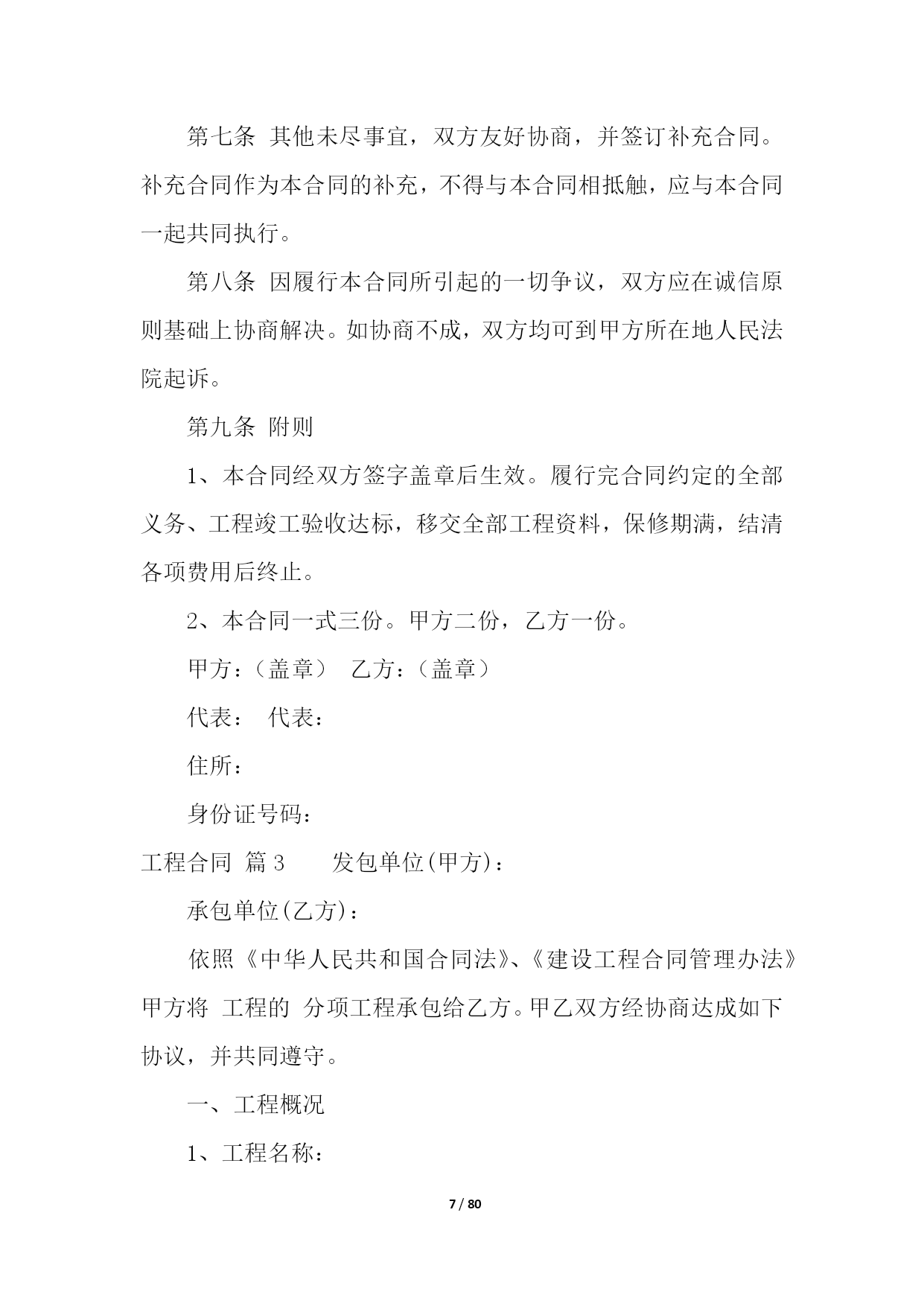 第七条 其他未尽事宜，双方友好协商，并签订补充合同。补充合同作为本合同的补充，不得与本合同相抵触，应与本合同一起共同执行。

第八条 因履行本合同所引起的一切争议，双方应在诚信原则基础上协商解决。如协商不成，双方均可到甲方所在地人民法院起诉。

第九条 附则

1、本合同经双方签字盖章后生效。履行完合同约定的全部义务、工程竣工验收达标，移交全部工程资料，保修期满，结清各项费用后终止。

2、本合同一式三份。甲方二份，乙方一份。

甲方：（盖章） 乙方：（盖章）

代表： 代表：

住所：

身份证号码：

工程合同 篇3 发包单位(甲方)：

承包单位(乙方)：

依照《中华人民共和国合同法》、《建设工程合同管理办法》甲方将 工程的 分项工程承包给乙方。甲乙双方经协商达成如下协议，并共同遵守。

一、工程概况

1、工程名称：

7 / 80